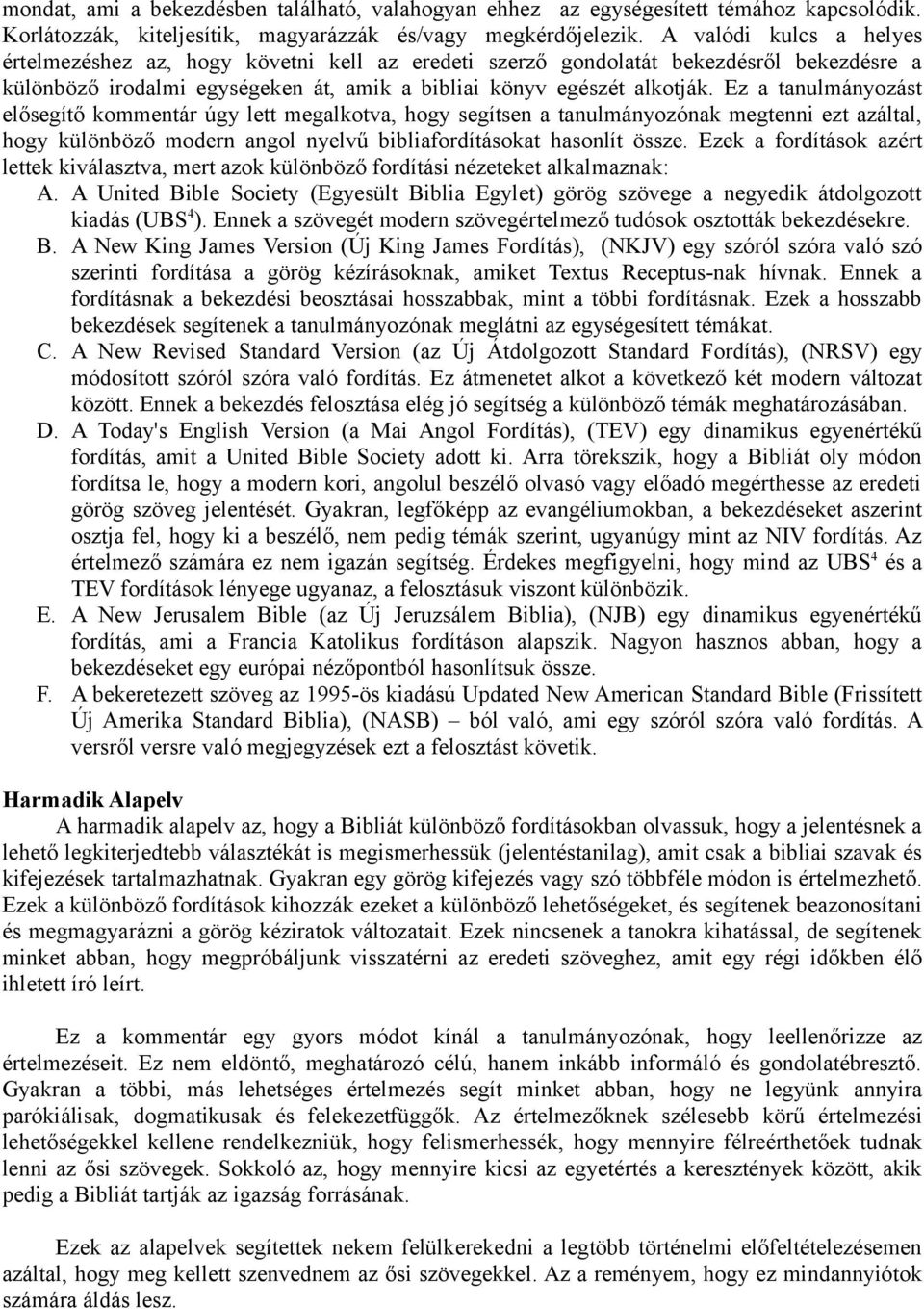 mondat, ami a bekezdésben található, valahogyan ehhez az egységesített témához kapcsolódik. Korlátozzák, kiteljesítik, magyarázzák és/vagy megkérdőjelezik. A valódi kulcs a helyes értelmezéshez az, hogy követni kell az eredeti szerző gondolatát bekezdésről bekezdésre a különböző irodalmi egységeken át, amik a bibliai könyv egészét alkotják. Ez a tanulmányozást elősegítő kommentár úgy lett megalkotva, hogy segítsen a tanulmányozónak megtenni ezt azáltal, hogy különböző modern angol nyelvű bibliafordításokat hasonlít össze. Ezek a fordítások azért lettek kiválasztva, mert azok különböző fordítási nézeteket alkalmaznak:

A. A United Bible Society (Egyesült Biblia Egylet) görög szövege a negyedik átdolgozott kiadás (UBS$^4$). Ennek a szövegét modern szövegértelmező tudósok osztották bekezdésekre.

B. A New King James Version (Új King James Fordítás), (NKJV) egy szóról szóra való szó szerinti fordítása a görög kézírásoknak, amiket Textus Receptus-nak hívnak. Ennek a fordításnak a bekezdési beosztásai hosszabbak, mint a többi fordításnak. Ezek a hosszabb bekezdések segítenek a tanulmányozónak meglátni az egységesített témákat.

C. A New Revised Standard Version (az Új Átdolgozott Standard Fordítás), (NRSV) egy módosított szóról szóra való fordítás. Ez átmenetet alkot a következő két modern változat között. Ennek a bekezdés felosztása elég jó segítség a különböző témák meghatározásában.

D. A Today's English Version (a Mai Angol Fordítás), (TEV) egy dinamikus egyenértékű fordítás, amit a United Bible Society adott ki. Arra törekszik, hogy a Bibliát oly módon fordítsa le, hogy a modern kori, angolul beszélő olvasó vagy előadó megérthesse az eredeti görög szöveg jelentését. Gyakran, legfőképp az evangéliumokban, a bekezdéseket aszerint osztja fel, hogy ki a beszélő, nem pedig témák szerint, ugyanúgy mint az NIV fordítás. Az értelmező számára ez nem igazán segítség. Érdekes megfigyelni, hogy mind az UBS$^4$ és a TEV fordítások lényege ugyanaz, a felosztásuk viszont különbözik.

E. A New Jerusalem Bible (az Új Jeruzsálem Biblia), (NJB) egy dinamikus egyenértékű fordítás, ami a Francia Katolikus fordításon alapszik. Nagyon hasznos abban, hogy a bekezdéseket egy európai nézőpontból hasonlítsuk össze.

F. A bekeretezett szöveg az 1995-ös kiadású Updated New American Standard Bible (Frissített Új Amerika Standard Biblia), (NASB) – ból való, ami egy szóról szóra való fordítás. A versről versre való megjegyzések ezt a felosztást követik.

Harmadik Alapelv

A harmadik alapelv az, hogy a Bibliát különböző fordításokban olvassuk, hogy a jelentésnek a lehető legkiterjedtebb választékát is megismerhessük (jelentéstanilag), amit csak a bibliai szavak és kifejezések tartalmazhatnak. Gyakran egy görög kifejezés vagy szó többféle módon is értelmezhető. Ezek a különböző fordítások kihozzák ezeket a különböző lehetőségeket, és segítenek beazonosítani és megmagyarázni a görög kéziratok változatait. Ezek nincsenek a tanokra kihatással, de segítenek minket abban, hogy megpróbáljunk visszatérni az eredeti szöveghez, amit egy régi időkben élő ihletett író leírt.

Ez a kommentár egy gyors módot kínál a tanulmányozónak, hogy leellenőrizze az értelmezéseit. Ez nem eldöntő, meghatározó célú, hanem inkább informáló és gondolatébresztő. Gyakran a többi, más lehetséges értelmezés segít minket abban, hogy ne legyünk annyira parókiálisak, dogmatikusak és felekezetfüggők. Az értelmezőknek szélesebb körű értelmezési lehetőségekkel kellene rendelkezniük, hogy felismerhessék, hogy mennyire félreérthetőek tudnak lenni az ősi szövegek. Sokkoló az, hogy mennyire kicsi az egyetértés a keresztények között, akik pedig a Bibliát tartják az igazság forrásának.

Ezek az alapelvek segítettek nekem felülkerekedni a legtöbb történelmi előfeltételezésemen azáltal, hogy meg kellett szenvednem az ősi szövegekkel. Az a reményem, hogy ez mindannyiótok számára áldás lesz.